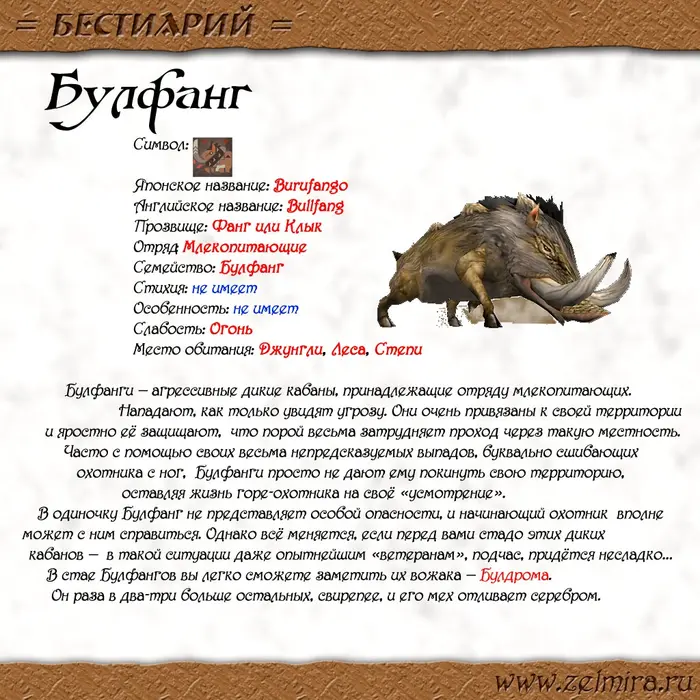 = БЕСТИАРИЙ =

Булфанг

Символ:
Японское название: Burufango
Английское название: Bullfang
Прозвище: Фанг или Клык
Отряд Млекопитающие
Семейство: Булфанг
Стихия: не имеет
Особенность: не имеет
Слабость: Огонь
Место обитания: Джунгли, Леса, Степи

Булфанги – агрессивные дикие кабаны, принадлежащие отряду млекопитающих. Нападают, как только увидят угрозу. Они очень привязаны к своей территории и яростно её защищают, что порой весьма затрудняет проход через такую местность. Часто с помощью своих весьма непредсказуемых выпадов, буквально сшибающих охотника с ног, Булфанги просто не дают ему покинуть свою территорию, оставляя жизнь горе-охотника на своё «усмотрение».
В одиночку Булфанг не представляет особой опасности, и начинающий охотник вполне может с ним справиться. Однако всё меняется, если перед вами стадо этих диких кабанов – в такой ситуации даже опытнейшим «ветеранам», подчас, придётся несладко... В стае Булфангов вы легко сможете заметить их вожака – Булдрома.
Он раза в два-три больше остальных, свирепее, и его мех отливает серебром.

www.zelmira.ru